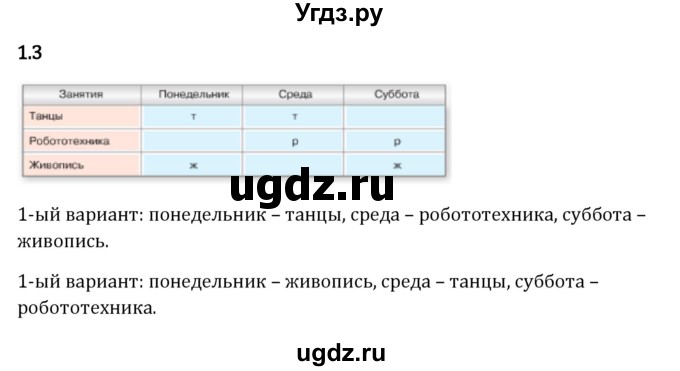 Угдз.ру

1.3

| Занятия | Понедельник | Среда | Суббота |
|---|---|---|---|
| Танцы | т | т | |
| Робототехника | | р | р |
| Живопись | ж | | ж |

ugdz.ru

1-ый вариант: понедельник – танцы, среда – робототехника, суббота – живопись.

1-ый вариант: понедельник – живопись, среда – танцы, суббота – робототехника.

ugdz.ru